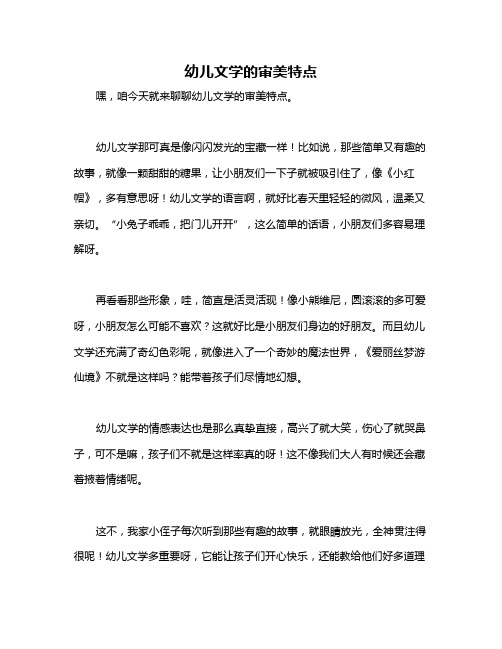 幼儿文学的审美特点

嘿，咱今天就来聊聊幼儿文学的审美特点。

幼儿文学那可真是像闪闪发光的宝藏一样！比如说，那些简单又有趣的故事，就像一颗甜甜的糖果，让小朋友们一下子就被吸引住了，像《小红帽》，多有意思呀！幼儿文学的语言啊，就好比春天里轻轻的微风，温柔又亲切。“小兔子乖乖，把门儿开开”，这么简单的话语，小朋友们多容易理解呀。

再看看那些形象，哇，简直是活灵活现！像小熊维尼，圆滚滚的多可爱呀，小朋友怎么可能不喜欢？这就好比是小朋友们身边的好朋友。而且幼儿文学还充满了奇幻色彩呢，就像进入了一个奇妙的魔法世界，《爱丽丝梦游仙境》不就是这样吗？能带着孩子们尽情地幻想。

幼儿文学的情感表达也是那么真挚直接，高兴了就大笑，伤心了就哭鼻子，可不是嘛，孩子们不就是这样率真的呀！这不像我们大人有时候还会藏着掖着情绪呢。

这不，我家小侄子每次听到那些有趣的故事，就眼睛放光，全神贯注得很呢！幼儿文学多重要呀，它能让孩子们开心快乐，还能教给他们好多道理